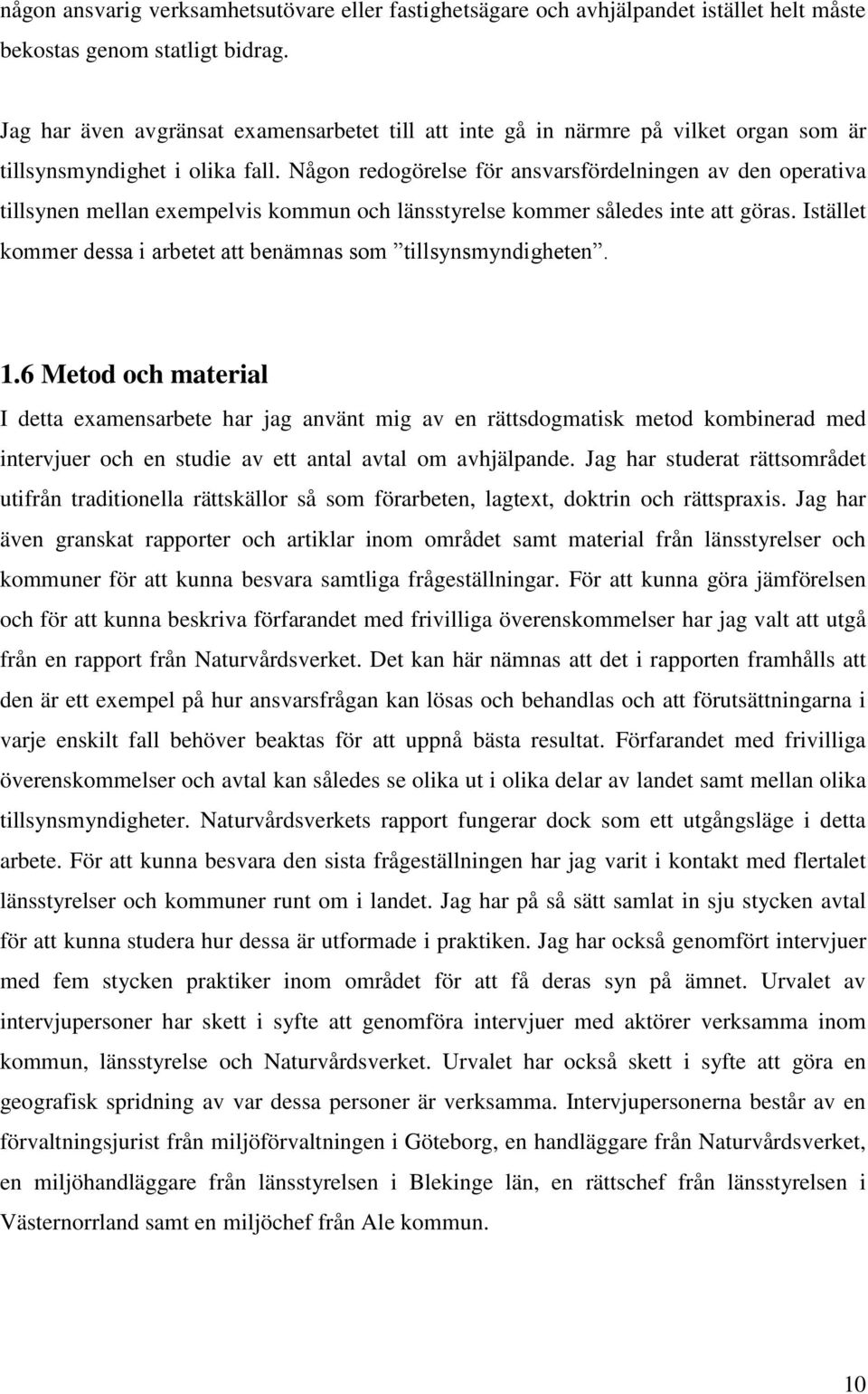 någon ansvarig verksamhetsutövare eller fastighetsägare och avhjälpandet istället helt måste bekostas genom statligt bidrag.

Jag har även avgränsat examensarbetet till att inte gå in närmre på vilket organ som är tillsynsmyndighet i olika fall. Någon redogörelse för ansvarsfördelningen av den operativa tillsynen mellan exempelvis kommun och länsstyrelse kommer således inte att göras. Istället kommer dessa i arbetet att benämnas som ”tillsynsmyndigheten”.

1.6 Metod och material

I detta examensarbete har jag använt mig av en rättsdogmatisk metod kombinerad med intervjuer och en studie av ett antal avtal om avhjälpande. Jag har studerat rättsområdet utifrån traditionella rättskällor så som förarbeten, lagtext, doktrin och rättspraxis. Jag har även granskat rapporter och artiklar inom området samt material från länsstyrelser och kommuner för att kunna besvara samtliga frågeställningar. För att kunna göra jämförelsen och för att kunna beskriva förfarandet med frivilliga överenskommelser har jag valt att utgå från en rapport från Naturvårdsverket. Det kan här nämnas att det i rapporten framhålls att den är ett exempel på hur ansvarsfrågan kan lösas och behandlas och att förutsättningarna i varje enskilt fall behöver beaktas för att uppnå bästa resultat. Förfarandet med frivilliga överenskommelser och avtal kan således se olika ut i olika delar av landet samt mellan olika tillsynsmyndigheter. Naturvårdsverkets rapport fungerar dock som ett utgångsläge i detta arbete. För att kunna besvara den sista frågeställningen har jag varit i kontakt med flertalet länsstyrelser och kommuner runt om i landet. Jag har på så sätt samlat in sju stycken avtal för att kunna studera hur dessa är utformade i praktiken. Jag har också genomfört intervjuer med fem stycken praktiker inom området för att få deras syn på ämnet. Urvalet av intervjupersoner har skett i syfte att genomföra intervjuer med aktörer verksamma inom kommun, länsstyrelse och Naturvårdsverket. Urvalet har också skett i syfte att göra en geografisk spridning av var dessa personer är verksamma. Intervjupersonerna består av en förvaltningsjurist från miljöförvaltningen i Göteborg, en handläggare från Naturvårdsverket, en miljöhandläggare från länsstyrelsen i Blekinge län, en rättschef från länsstyrelsen i Västernorrland samt en miljöchef från Ale kommun.

10